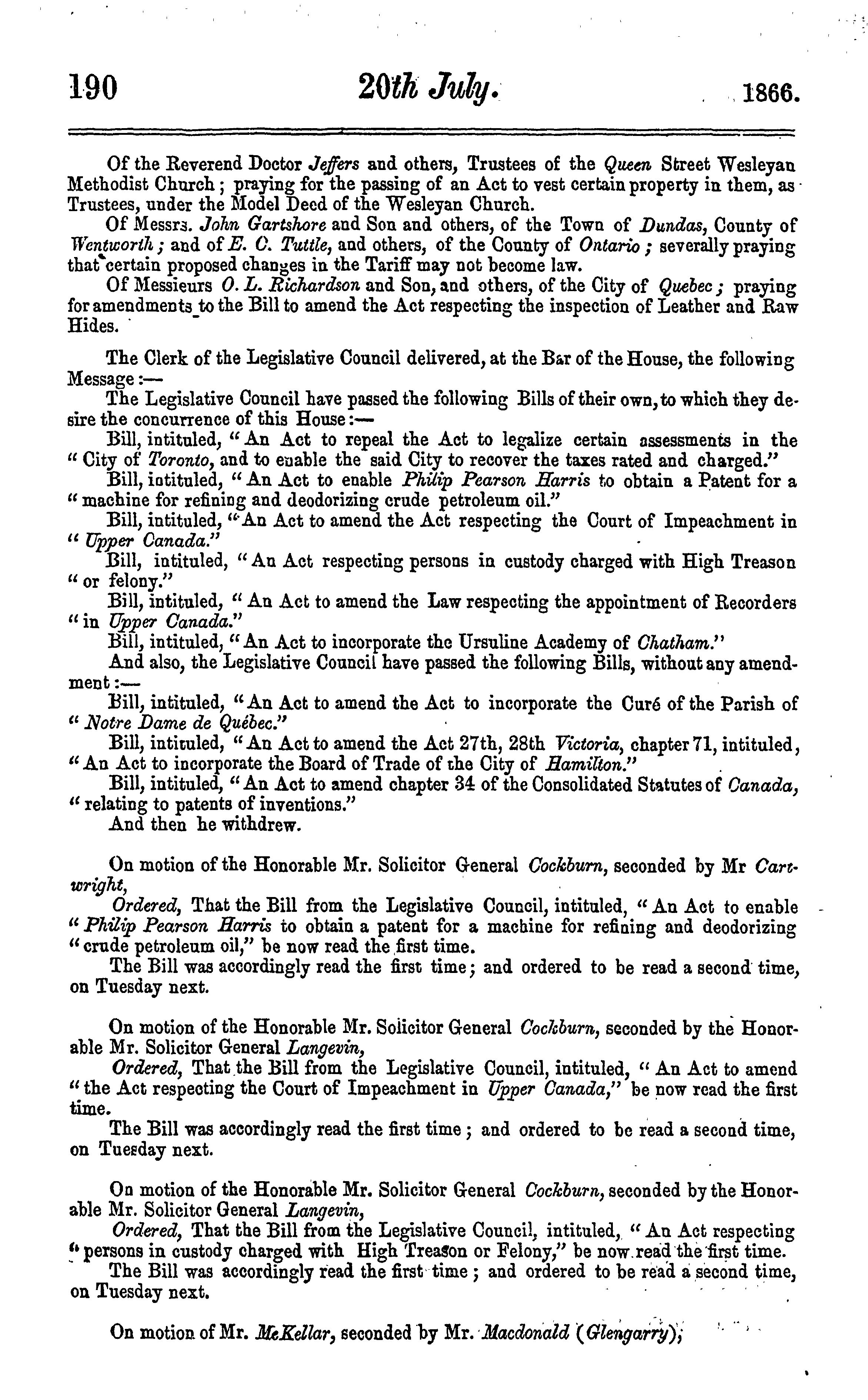 190 20th July. 1866.

Of the Reverend Doctor Jeffers and others, Trustees of the Queen Street Wesleyan Methodist Church; praying for the passing of an Act to vest certain property in them, as Trustees, under the Model Deed of the Wesleyan Church.

Of Messrs. John Gartshore and Son and others, of the Town of Dundas, County of Wentworth; and of E. C. Tuttle, and others, of the County of Ontario; severally praying that certain proposed changes in the Tariff may not become law.

Of Messieurs O. L. Richardson and Son, and others, of the City of Quebec; praying for amendments to the Bill to amend the Act respecting the inspection of Leather and Raw Hides.

The Clerk of the Legislative Council delivered, at the Bar of the House, the following Message:—

The Legislative Council have passed the following Bills of their own, to which they desire the concurrence of this House:—

Bill, intituled, "An Act to repeal the Act to legalize certain assessments in the "City of Toronto, and to enable the said City to recover the taxes rated and charged."

Bill, intituled, "An Act to enable Philip Pearson Harris to obtain a Patent for a "machine for refining and deodorizing crude petroleum oil."

Bill, intituled, "An Act to amend the Act respecting the Court of Impeachment in "Upper Canada."

Bill, intituled, "An Act respecting persons in custody charged with High Treason "or felony."

Bill, intituled, "An Act to amend the Law respecting the appointment of Recorders "in Upper Canada."

Bill, intituled, "An Act to incorporate the Ursuline Academy of Chatham."

And also, the Legislative Council have passed the following Bills, without any amendment:—

Bill, intituled, "An Act to amend the Act to incorporate the Curé of the Parish of "Notre Dame de Québec."

Bill, intituled, "An Act to amend the Act 27th, 28th Victoria, chapter 71, intituled, "An Act to incorporate the Board of Trade of the City of Hamilton."

Bill, intituled, "An Act to amend chapter 34 of the Consolidated Statutes of Canada, "relating to patents of inventions."

And then he withdrew.

On motion of the Honorable Mr. Solicitor General Cockburn, seconded by Mr Cartwright,

Ordered, That the Bill from the Legislative Council, intituled, "An Act to enable "Philip Pearson Harris to obtain a patent for a machine for refining and deodorizing "crude petroleum oil," be now read the first time.

The Bill was accordingly read the first time; and ordered to be read a second time, on Tuesday next.

On motion of the Honorable Mr. Solicitor General Cockburn, seconded by the Honorable Mr. Solicitor General Langevin,

Ordered, That the Bill from the Legislative Council, intituled, "An Act to amend "the Act respecting the Court of Impeachment in Upper Canada," be now read the first time.

The Bill was accordingly read the first time; and ordered to be read a second time, on Tuesday next.

On motion of the Honorable Mr. Solicitor General Cockburn, seconded by the Honorable Mr. Solicitor General Langevin,

Ordered, That the Bill from the Legislative Council, intituled, "An Act respecting "persons in custody charged with High Treason or Felony," be now read the first time.

The Bill was accordingly read the first time; and ordered to be read a second time, on Tuesday next.

On motion of Mr. McKellar, seconded by Mr. Macdonald (Glengarry),